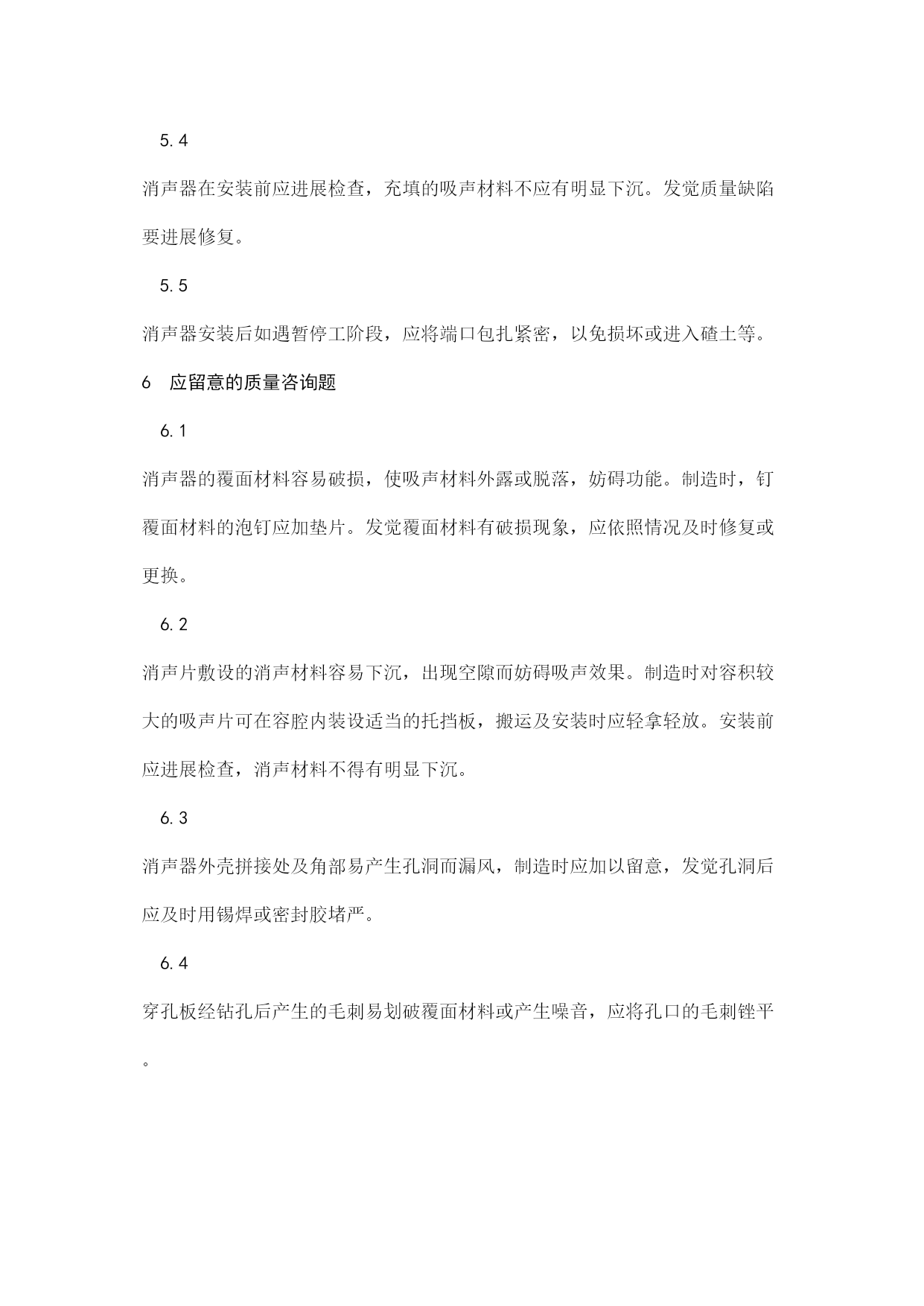 5.4

消声器在安装前应进展检查，充填的吸声材料不应有明显下沉。发觉质量缺陷要进展修复。

5.5

消声器安装后如遇暂停工阶段，应将端口包扎紧密，以免损坏或进入碴土等。

6　应留意的质量咨询题

6.1

消声器的覆面材料容易破损，使吸声材料外露或脱落，妨碍功能。制造时，钉覆面材料的泡钉应加垫片。发觉覆面材料有破损现象，应依照情况及时修复或更换。

6.2

消声片敷设的消声材料容易下沉，出现空隙而妨碍吸声效果。制造时对容积较大的吸声片可在容腔内装设适当的托挡板，搬运及安装时应轻拿轻放。安装前应进展检查，消声材料不得有明显下沉。

6.3

消声器外壳拼接处及角部易产生孔洞而漏风，制造时应加以留意，发觉孔洞后应及时用锡焊或密封胶堵严。

6.4

穿孔板经钻孔后产生的毛刺易划破覆面材料或产生噪音，应将孔口的毛刺锉平。